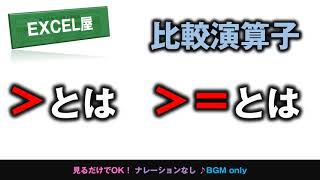 EXCEL屋

比較演算子

>とは　>=とは

見るだけでOK！ ナレーションなし ♪BGM only